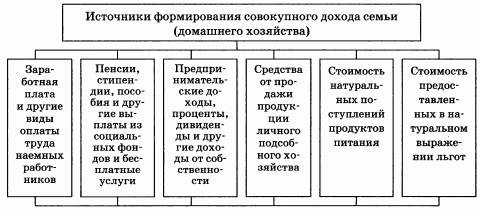 Источники формирования совокупного дохода семьи (домашнего хозяйства)

Заработная плата и другие виды оплаты труда наемных работников

Пенсии, стипендии, пособия и другие выплаты из социальных фондов и бесплатные услуги

Предпринимательские доходы, проценты, дивиденды и другие доходы от собственности

Средства от продажи продукции личного подсобного хозяйства

Стоимость натуральных поступлений продуктов питания

Стоимость предоставленных в натуральном выражении льгот